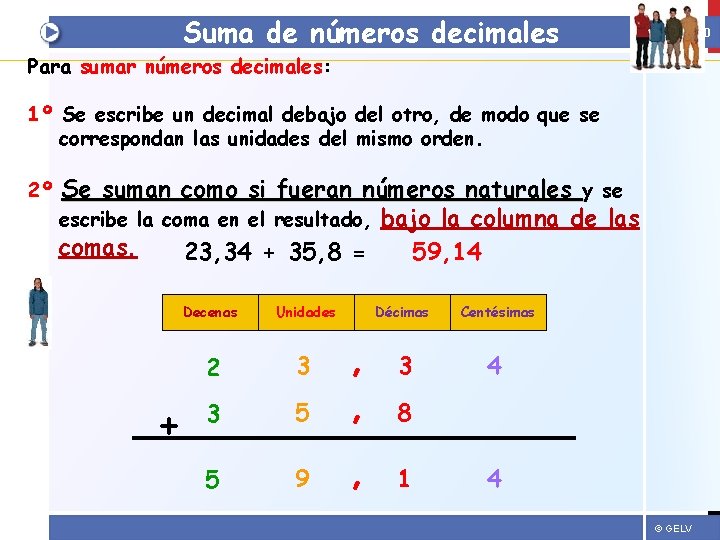 Suma de números decimales

Para sumar números decimales:

1º Se escribe un decimal debajo del otro, de modo que se correspondan las unidades del mismo orden.

2º Se suman como si fueran números naturales y se escribe la coma en el resultado, bajo la columna de las comas.

23,34 + 35,8 = 59,14

| Decenas | Unidades | Décimas | Centésimas |
|---|---|---|---|

2 3 , 3 4
+ 3 5 , 8

5 9 , 1 4

© GELV